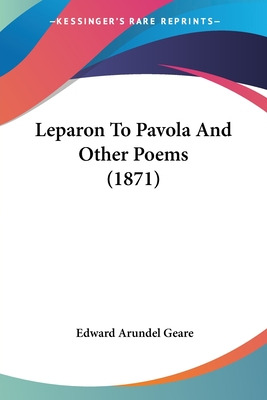 —KESSINGER'S RARE REPRINTS—

Leparon To Pavola And Other Poems (1871)

Edward Arundel Geare